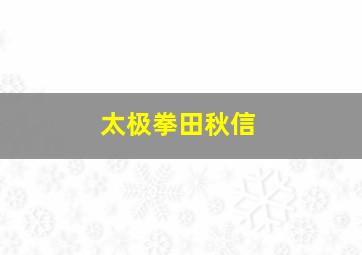 太极拳田秋信